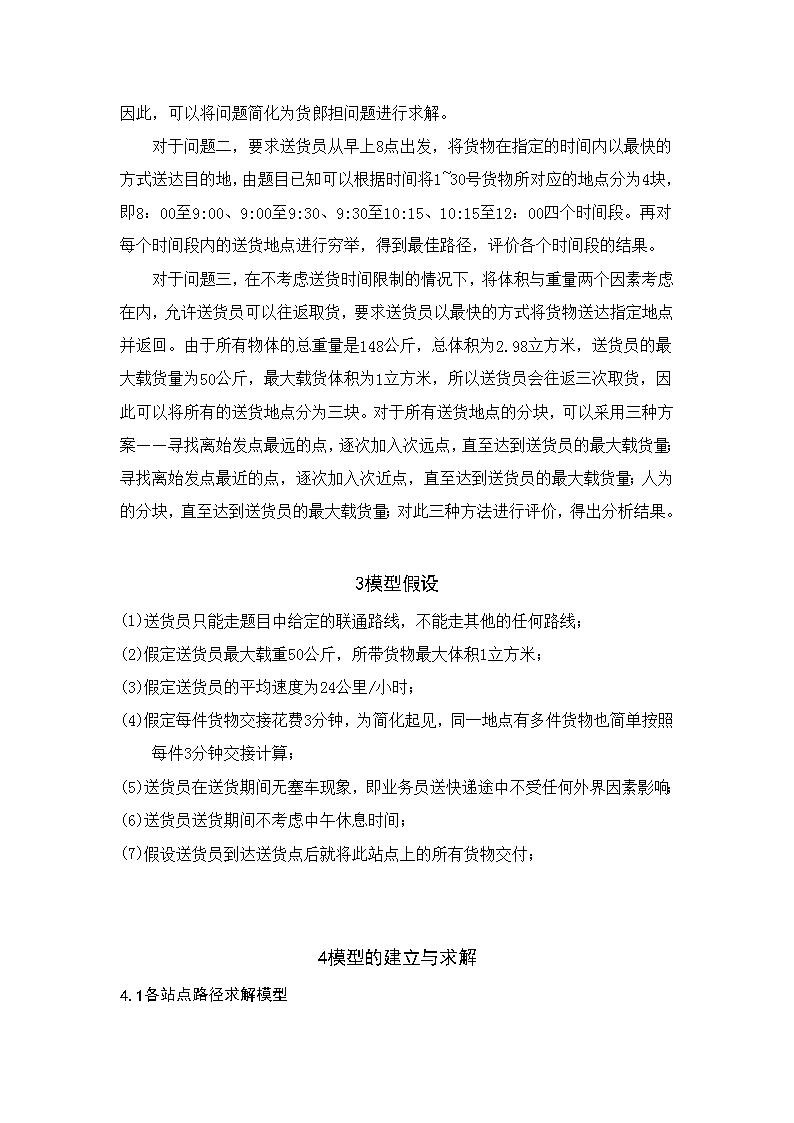 因此，可以将问题简化为货郎担问题进行求解。

对于问题二，要求送货员从早上8点出发，将货物在指定的时间内以最快的方式送达目的地，由题目已知可以根据时间将1~30号货物所对应的地点分为4块，即8：00至9:00、9:00至9:30、9:30至10:15、10:15至12：00四个时间段。再对每个时间段内的送货地点进行穷举，得到最佳路径，评价各个时间段的结果。

对于问题三，在不考虑送货时间限制的情况下，将体积与重量两个因素考虑在内，允许送货员可以往返取货，要求送货员以最快的方式将货物送达指定地点并返回。由于所有物体的总重量是148公斤，总体积为2.98立方米，送货员的最大载货量为50公斤，最大载货体积为1立方米，所以送货员会往返三次取货，因此可以将所有的送货地点分为三块。对于所有送货地点的分块，可以采用三种方案——寻找离始发点最远的点，逐次加入次远点，直至达到送货员的最大载货量；寻找离始发点最近的点，逐次加入次近点，直至达到送货员的最大载货量；人为的分块，直至达到送货员的最大载货量；对此三种方法进行评价，得出分析结果。

3模型假设

(1)送货员只能走题目中给定的联通路线，不能走其他的任何路线；
(2)假定送货员最大载重50公斤，所带货物最大体积1立方米；
(3)假定送货员的平均速度为24公里/小时；
(4)假定每件货物交接花费3分钟，为简化起见，同一地点有多件货物也简单按照每件3分钟交接计算；
(5)送货员在送货期间无塞车现象，即业务员送快递途中不受任何外界因素影响；
(6)送货员送货期间不考虑中午休息时间；
(7)假设送货员到达送货点后就将此站点上的所有货物交付；

4模型的建立与求解

4.1各站点路径求解模型